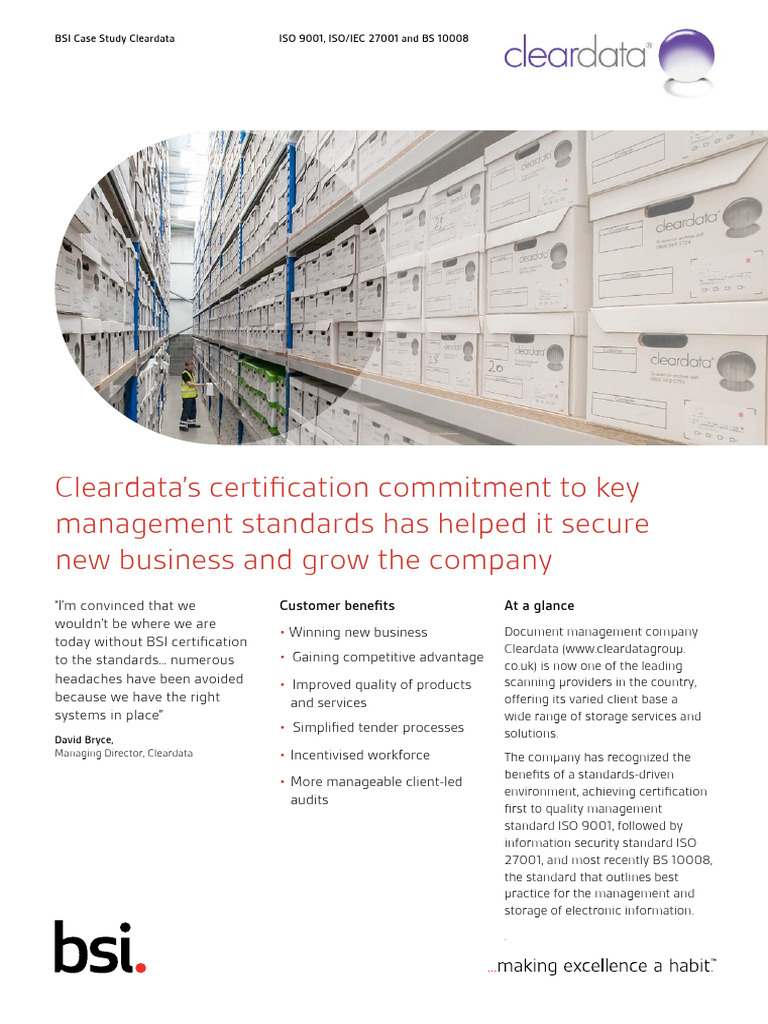 BSI Case Study Cleardata

ISO 9001, ISO/IEC 27001 and BS 10008

cleardata®

cleardata

cleardata

cleardata

cleardata

Cleardata's certification commitment to key management standards has helped it secure new business and grow the company

"I'm convinced that we wouldn't be where we are today without BSI certification to the standards... numerous headaches have been avoided because we have the right systems in place"

David Bryce,
Managing Director, Cleardata

Customer benefits

• Winning new business

• Gaining competitive advantage

• Improved quality of products and services

• Simplified tender processes

• Incentivised workforce

• More manageable client-led audits

At a glance

Document management company Cleardata (www.cleardatagroup.co.uk) is now one of the leading scanning providers in the country, offering its varied client base a wide range of storage services and solutions.

The company has recognized the benefits of a standards-driven environment, achieving certification first to quality management standard ISO 9001, followed by information security standard ISO 27001, and most recently BS 10008, the standard that outlines best practice for the management and storage of electronic information.

bsi.

...making excellence a habit.™